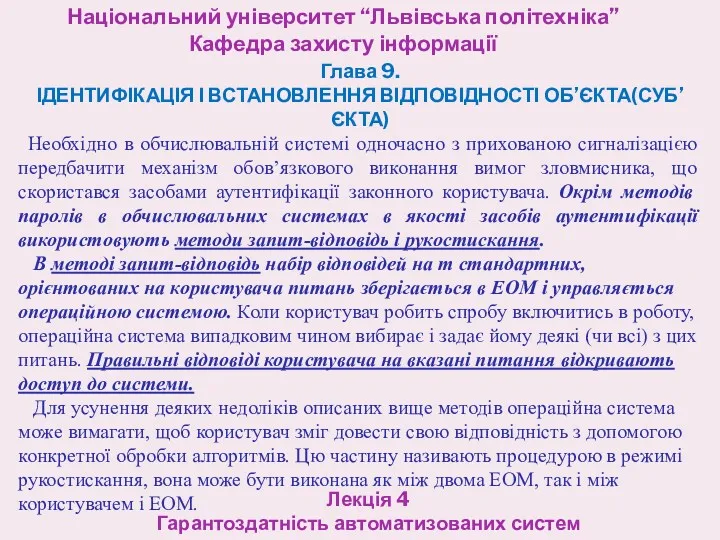 Національний університет “Львівська політехніка”
Кафедра захисту інформації

Глава 9.
ІДЕНТИФІКАЦІЯ І ВСТАНОВЛЕННЯ ВІДПОВІДНОСТІ ОБ’ЄКТА(СУБ’ЄКТА)

Необхідно в обчислювальній системі одночасно з прихованою сигналізацією передбачити механізм обов’язкового виконання вимог зловмисника, що скористався засобами аутентифікації законного користувача. Окрім методів паролів в обчислювальних системах в якості засобів аутентифікації використовують методи запит-відповідь і рукостискання.

В методі запит-відповідь набір відповідей на m стандартних, орієнтованих на користувача питань зберігається в ЕОМ і управляється операційною системою. Коли користувач робить спробу включитись в роботу, операційна система випадковим чином вибирає і задає йому деякі (чи всі) з цих питань. Правильні відповіді користувача на вказані питання відкривають доступ до системи.

Для усунення деяких недоліків описаних вище методів операційна система може вимагати, щоб користувач зміг довести свою відповідність з допомогою конкретної обробки алгоритмів. Цю частину називають процедурою в режимі рукостискання, вона може бути виконана як між двома ЕОМ, так і між користувачем і ЕОМ.

Лекція 4
Гарантоздатність автоматизованих систем